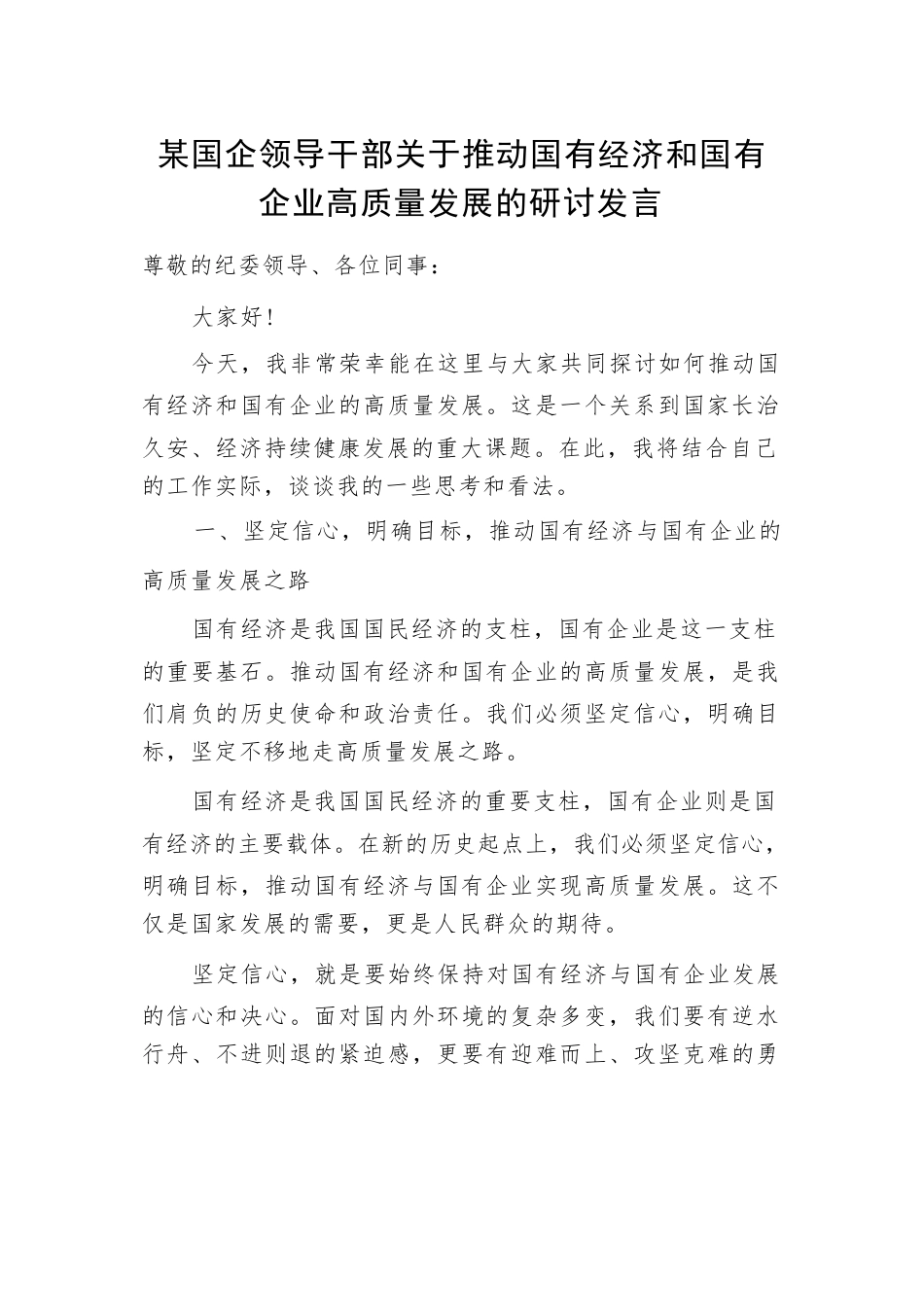 某国企领导干部关于推动国有经济和国有企业高质量发展的研讨发言

尊敬的纪委领导、各位同事：

大家好！

今天，我非常荣幸能在这里与大家共同探讨如何推动国有经济和国有企业的高质量发展。这是一个关系到国家长治久安、经济持续健康发展的重大课题。在此，我将结合自己的工作实际，谈谈我的一些思考和看法。

一、坚定信心，明确目标，推动国有经济与国有企业的高质量发展之路

国有经济是我国国民经济的支柱，国有企业是这一支柱的重要基石。推动国有经济和国有企业的高质量发展，是我们肩负的历史使命和政治责任。我们必须坚定信心，明确目标，坚定不移地走高质量发展之路。

国有经济是我国国民经济的重要支柱，国有企业则是国有经济的主要载体。在新的历史起点上，我们必须坚定信心，明确目标，推动国有经济与国有企业实现高质量发展。这不仅是国家发展的需要，更是人民群众的期待。

坚定信心，就是要始终保持对国有经济与国有企业发展的信心和决心。面对国内外环境的复杂多变，我们要有逆水行舟、不进则退的紧迫感，更要有迎难而上、攻坚克难的勇